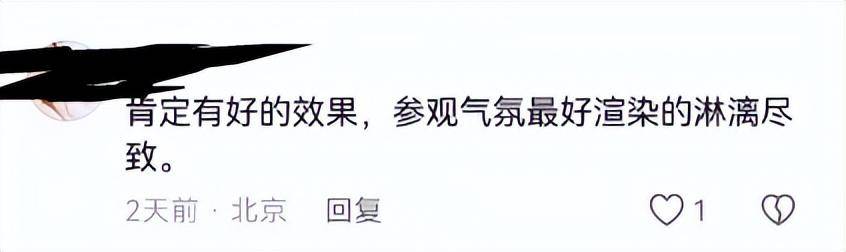 肯定有好的效果，参观气氛最好渲染的淋漓尽致。

2天前 · 北京 回复

1